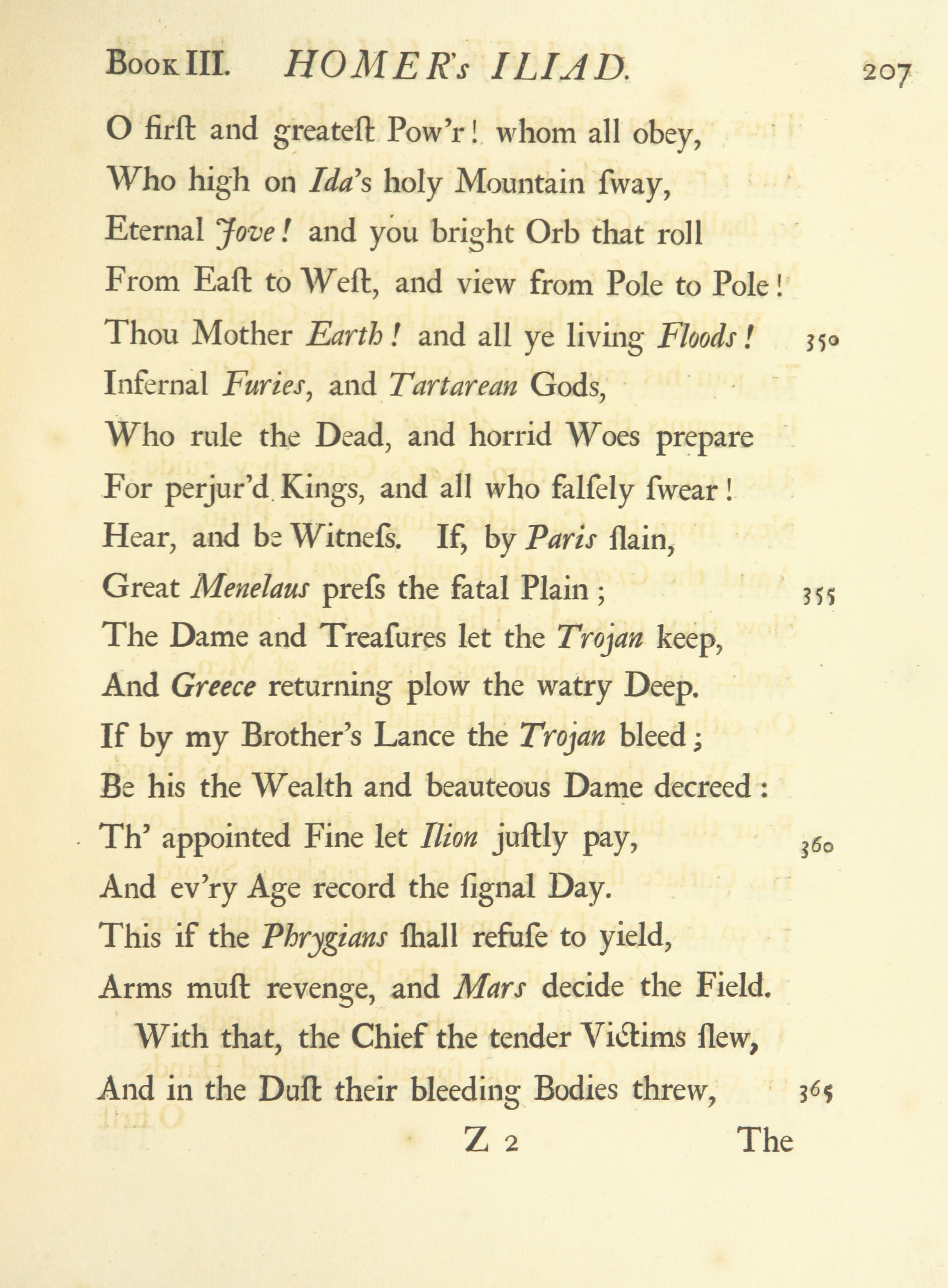 Book III. HOMER's ILIAD. 207

O firſt and greateſt Pow'r! whom all obey,
Who high on Ida's holy Mountain ſway,
Eternal Jove! and you bright Orb that roll
From Eaſt to Weſt, and view from Pole to Pole!
Thou Mother Earth! and all ye living Floods! 350
Infernal Furies, and Tartarean Gods,
Who rule the Dead, and horrid Woes prepare
For perjur'd Kings, and all who falſely ſwear!
Hear, and be Witneſs. If, by Paris ſlain,
Great Menelaus preſs the fatal Plain; 355
The Dame and Treaſures let the Trojan keep,
And Greece returning plow the watry Deep.
If by my Brother's Lance the Trojan bleed;
Be his the Wealth and beauteous Dame decreed:
Th' appointed Fine let Ilion juſtly pay, 360
And ev'ry Age record the ſignal Day.
This if the Phrygians ſhall refuſe to yield,
Arms muſt revenge, and Mars decide the Field.
With that, the Chief the tender Victims ſlew,
And in the Duſt their bleeding Bodies threw, 365

Z 2 The